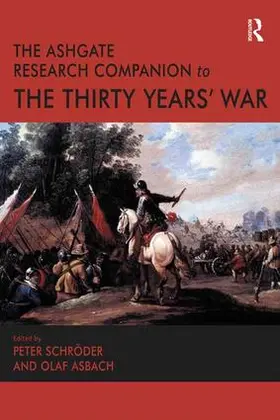 R

THE ASHGATE RESEARCH COMPANION to

THE THIRTY YEARS' WAR

Edited by

PETER SCHRÖDER AND OLAF ASBACH